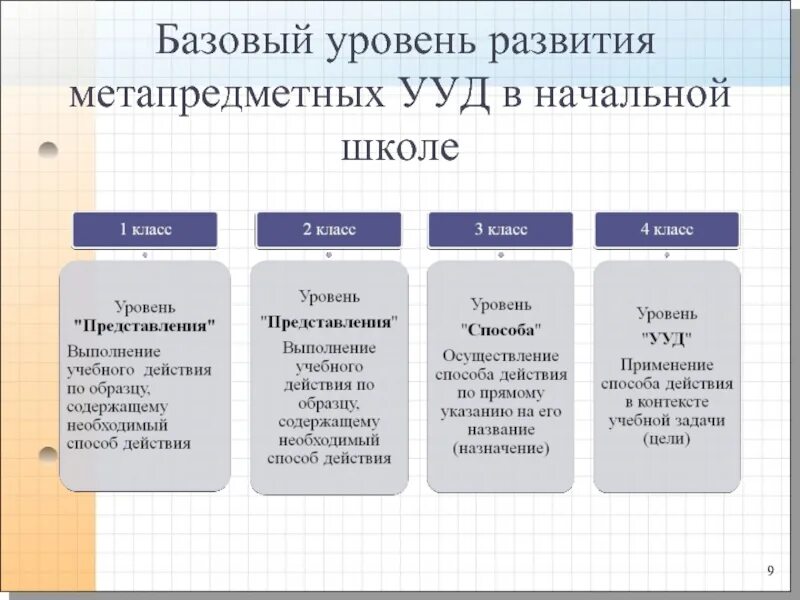 Базовый уровень развития метапредметных УУД в начальной школе

1 класс

Уровень "Представления"
Выполнение учебного действия по образцу, содержащему необходимый способ действия

2 класс

Уровень "Представления"
Выполнение учебного действия по образцу, содержащему необходимый способ действия

3 класс

Уровень "Способа"
Осуществление способа действия по прямому указанию на его название (назначение)

4 класс

Уровень "УУД"
Применение способа действия в контексте учебной задачи (цели)

9